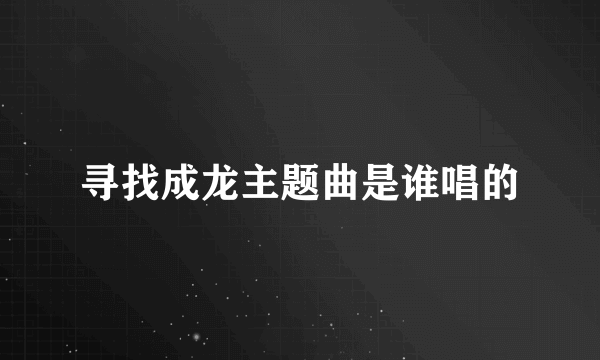 寻找成龙主题曲是谁唱的